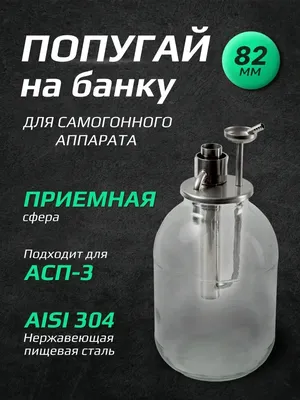 ПОПУГАЙ на банку

82 мм

ДЛЯ САМОГОННОГО АППАРАТА

ПРИЕМНАЯ сфера

Подходит для
АСП-3

AISI 304
Нержавеющая пищевая сталь